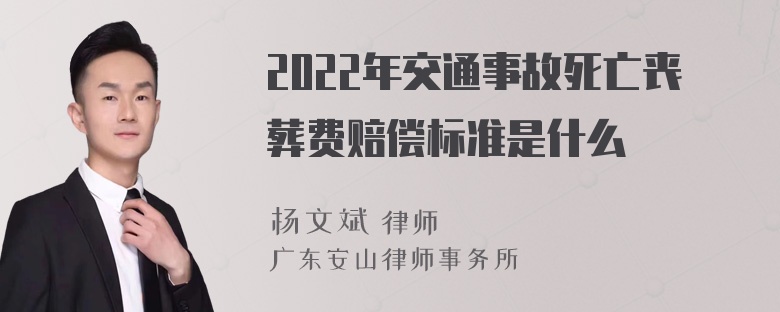 2022年交通事故死亡丧葬费赔偿标准是什么

杨文斌 律师
广东安山律师事务所